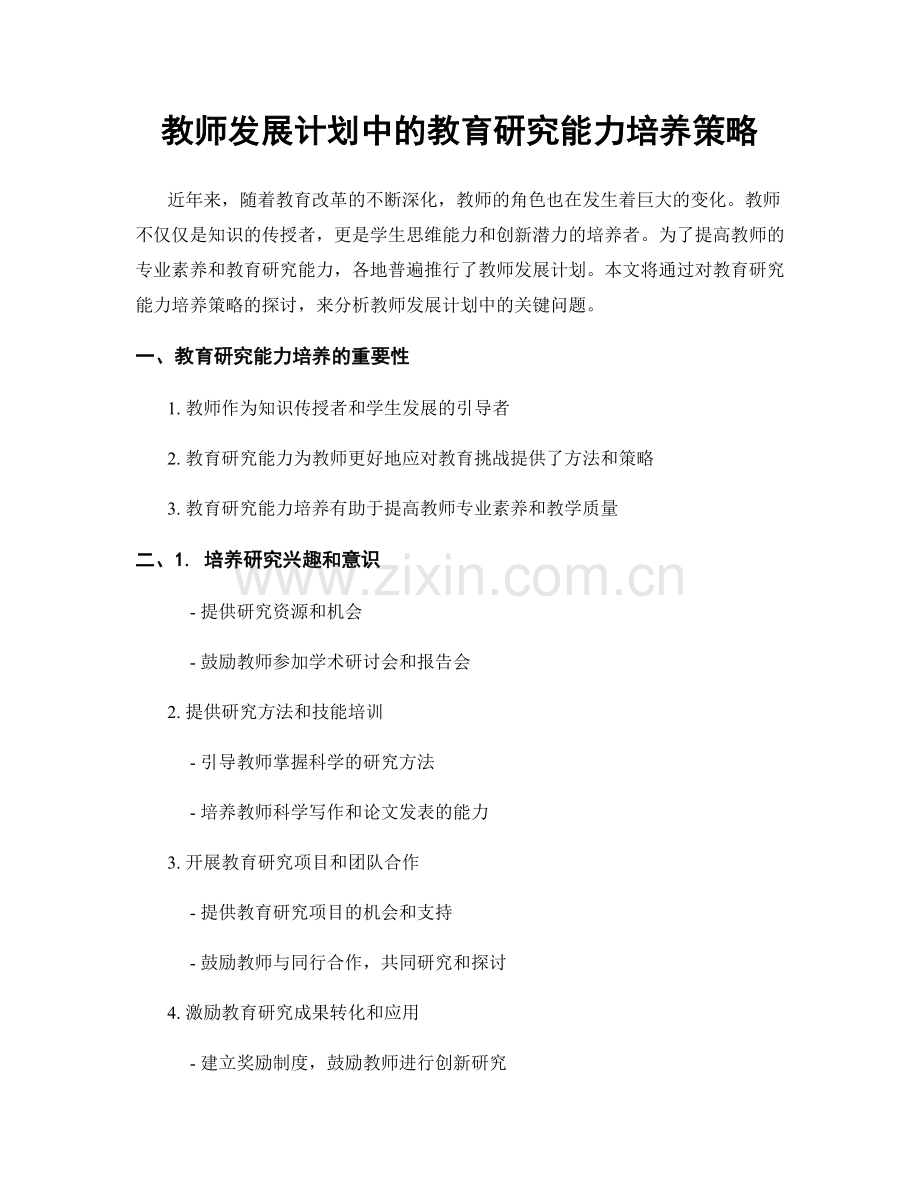 教师发展计划中的教育研究能力培养策略

近年来，随着教育改革的不断深化，教师的角色也在发生着巨大的变化。教师不仅仅是知识的传授者，更是学生思维能力和创新潜力的培养者。为了提高教师的专业素养和教育研究能力，各地普遍推行了教师发展计划。本文将通过对教育研究能力培养策略的探讨，来分析教师发展计划中的关键问题。

一、教育研究能力培养的重要性

1. 教师作为知识传授者和学生发展的引导者

2. 教育研究能力为教师更好地应对教育挑战提供了方法和策略

3. 教育研究能力培养有助于提高教师专业素养和教学质量

二、1. 培养研究兴趣和意识

- 提供研究资源和机会

- 鼓励教师参加学术研讨会和报告会

2. 提供研究方法和技能培训

- 引导教师掌握科学的研究方法

- 培养教师科学写作和论文发表的能力

3. 开展教育研究项目和团队合作

- 提供教育研究项目的机会和支持

- 鼓励教师与同行合作，共同研究和探讨

4. 激励教育研究成果转化和应用

- 建立奖励制度，鼓励教师进行创新研究

www.zixin.com.cn